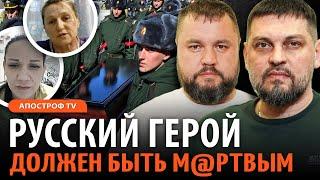 АПОСТРОФ TV

РУССКИЙ ГЕРОЙ
ДОЛЖЕН БЫТЬ М@РТВЫМ